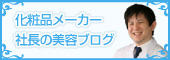 化粧品メーカー
社長の美容ブログ